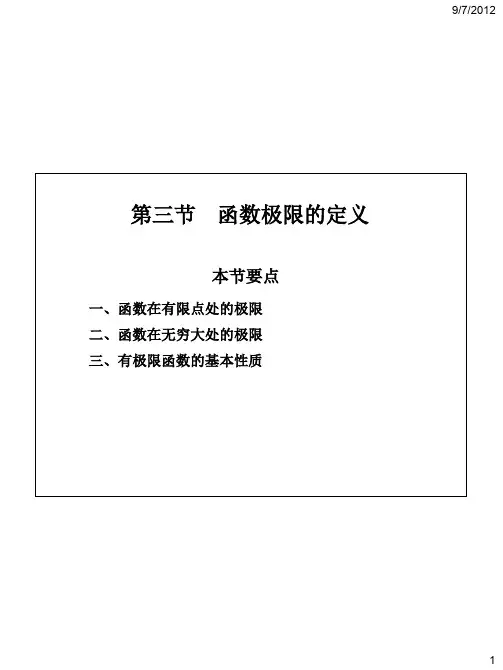 9/7/2012

第三节 函数极限的定义

本节要点

一、函数在有限点处的极限

二、函数在无穷大处的极限

三、有极限函数的基本性质

1